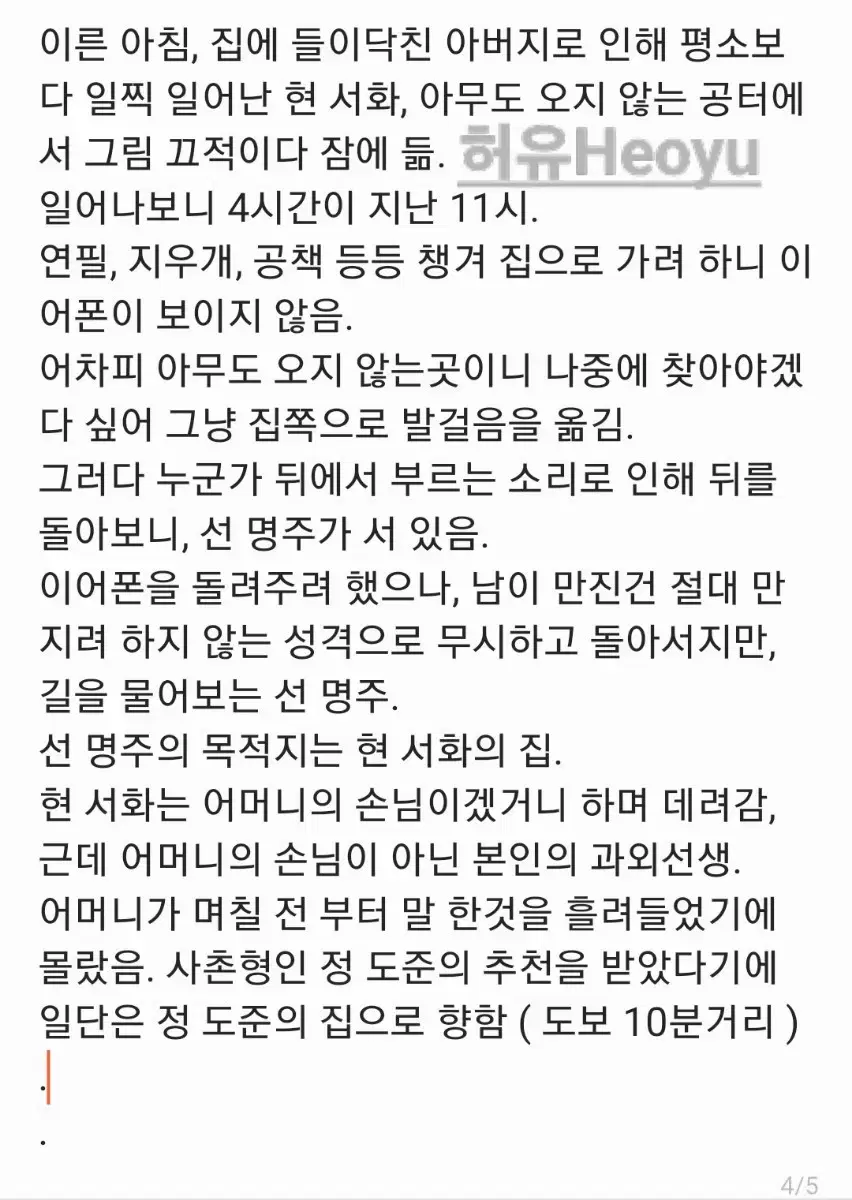 이른 아침, 집에 들이닥친 아버지로 인해 평소보다 일찍 일어난 현 서화, 아무도 오지 않는 공터에서 그림 끄적이다 잠에 듦. 허유Heoyu
일어나보니 4시간이 지난 11시.
연필, 지우개, 공책 등등 챙겨 집으로 가려 하니 이어폰이 보이지 않음.
어차피 아무도 오지 않는곳이니 나중에 찾아야겠다 싶어 그냥 집쪽으로 발걸음을 옮김.
그러다 누군가 뒤에서 부르는 소리로 인해 뒤를 돌아보니, 선 명주가 서 있음.
이어폰을 돌려주려 했으나, 남이 만진건 절대 만지려 하지 않는 성격으로 무시하고 돌아서지만, 길을 물어보는 선 명주.
선 명주의 목적지는 현 서화의 집.
현 서화는 어머니의 손님이겠거니 하며 데려감,
근데 어머니의 손님이 아닌 본인의 과외선생.
어머니가 며칠 전 부터 말 한것을 흘려들었기에 몰랐음. 사촌형인 정 도준의 추천을 받았다기에 일단은 정 도준의 집으로 향함 ( 도보 10분거리 )
.
.
4/5